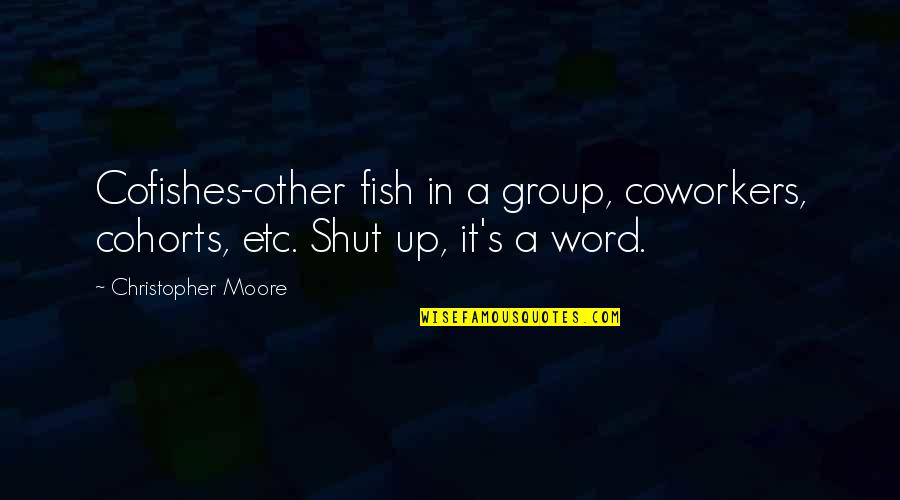 Cofishes-other fish in a group, coworkers, cohorts, etc. Shut up, it's a word.

~ Christopher Moore

WISEFAMOUSQUOTES.COM